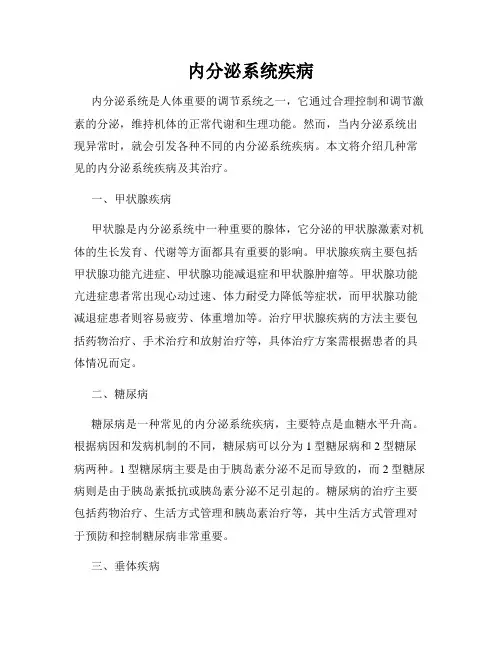 内分泌系统疾病

内分泌系统是人体重要的调节系统之一，它通过合理控制和调节激素的分泌，维持机体的正常代谢和生理功能。然而，当内分泌系统出现异常时，就会引发各种不同的内分泌系统疾病。本文将介绍几种常见的内分泌系统疾病及其治疗。

一、甲状腺疾病

甲状腺是内分泌系统中一种重要的腺体，它分泌的甲状腺激素对机体的生长发育、代谢等方面都具有重要的影响。甲状腺疾病主要包括甲状腺功能亢进症、甲状腺功能减退症和甲状腺肿瘤等。甲状腺功能亢进症患者常出现心动过速、体力耐受力降低等症状，而甲状腺功能减退症患者则容易疲劳、体重增加等。治疗甲状腺疾病的方法主要包括药物治疗、手术治疗和放射治疗等，具体治疗方案需根据患者的具体情况而定。

二、糖尿病

糖尿病是一种常见的内分泌系统疾病，主要特点是血糖水平升高。根据病因和发病机制的不同，糖尿病可以分为 1 型糖尿病和 2 型糖尿病两种。1 型糖尿病主要是由于胰岛素分泌不足而导致的，而 2 型糖尿病则是由于胰岛素抵抗或胰岛素分泌不足引起的。糖尿病的治疗主要包括药物治疗、生活方式管理和胰岛素治疗等，其中生活方式管理对于预防和控制糖尿病非常重要。

三、垂体疾病